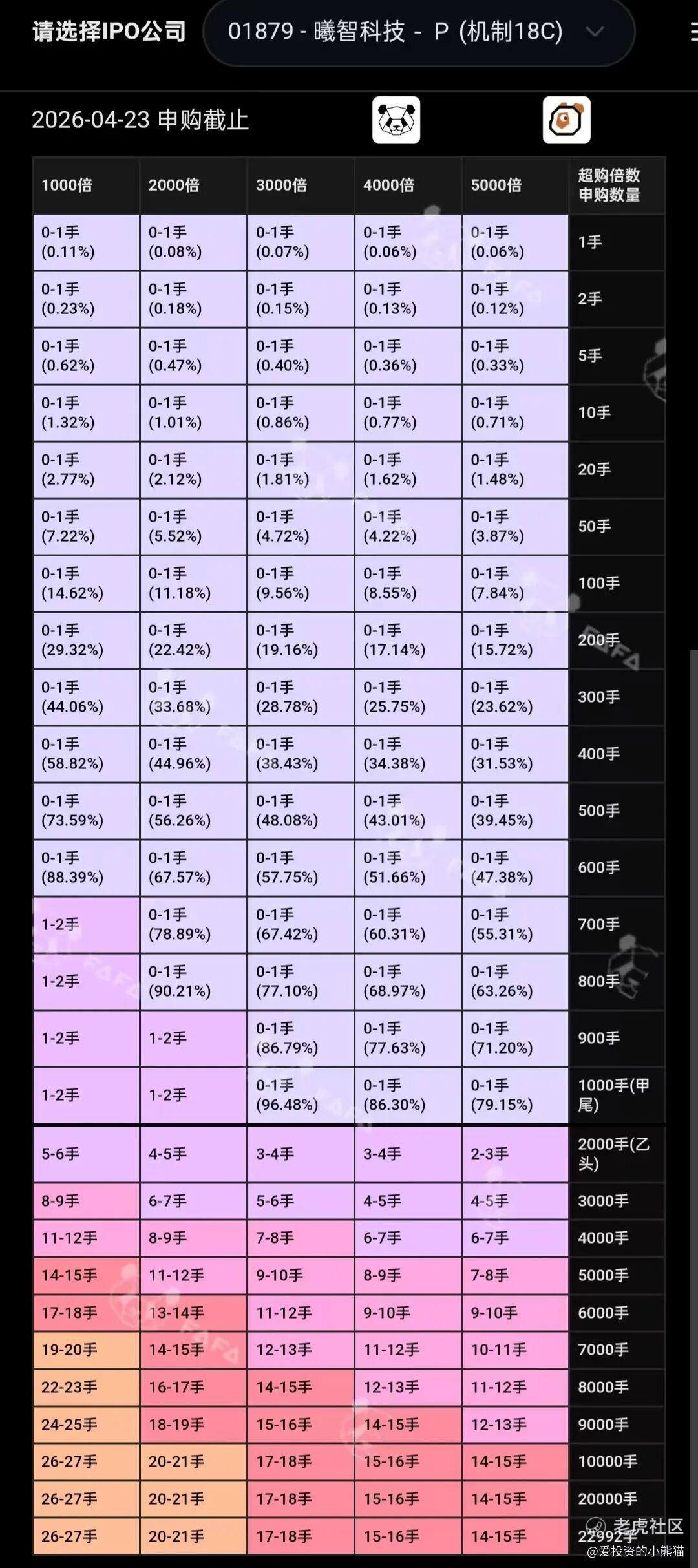 请选择IPO公司 01879 - 曦智科技 - P (机制18C)

2026-04-23 申购截止

| 1000倍 | 2000倍 | 3000倍 | 4000倍 | 5000倍 | 超购倍数 申购数量 |
|---|---|---|---|---|---|
| 0-1手 (0.11%) | 0-1手 (0.08%) | 0-1手 (0.07%) | 0-1手 (0.06%) | 0-1手 (0.06%) | 1手 |
| 0-1手 (0.23%) | 0-1手 (0.18%) | 0-1手 (0.15%) | 0-1手 (0.13%) | 0-1手 (0.12%) | 2手 |
| 0-1手 (0.62%) | 0-1手 (0.47%) | 0-1手 (0.40%) | 0-1手 (0.36%) | 0-1手 (0.33%) | 5手 |
| 0-1手 (1.32%) | 0-1手 (1.01%) | 0-1手 (0.86%) | 0-1手 (0.77%) | 0-1手 (0.71%) | 10手 |
| 0-1手 (2.77%) | 0-1手 (2.12%) | 0-1手 (1.81%) | 0-1手 (1.62%) | 0-1手 (1.48%) | 20手 |
| 0-1手 (7.22%) | 0-1手 (5.52%) | 0-1手 (4.72%) | 0-1手 (4.22%) | 0-1手 (3.87%) | 50手 |
| 0-1手 (14.62%) | 0-1手 (11.18%) | 0-1手 (9.56%) | 0-1手 (8.55%) | 0-1手 (7.84%) | 100手 |
| 0-1手 (29.32%) | 0-1手 (22.42%) | 0-1手 (19.16%) | 0-1手 (17.14%) | 0-1手 (15.72%) | 200手 |
| 0-1手 (44.06%) | 0-1手 (33.68%) | 0-1手 (28.78%) | 0-1手 (25.75%) | 0-1手 (23.62%) | 300手 |
| 0-1手 (58.82%) | 0-1手 (44.96%) | 0-1手 (38.43%) | 0-1手 (34.38%) | 0-1手 (31.53%) | 400手 |
| 0-1手 (73.59%) | 0-1手 (56.26%) | 0-1手 (48.08%) | 0-1手 (43.01%) | 0-1手 (39.45%) | 500手 |
| 0-1手 (88.39%) | 0-1手 (67.57%) | 0-1手 (57.75%) | 0-1手 (51.66%) | 0-1手 (47.38%) | 600手 |
| 1-2手 | 0-1手 (78.89%) | 0-1手 (67.42%) | 0-1手 (60.31%) | 0-1手 (55.31%) | 700手 |
| 1-2手 | 0-1手 (90.21%) | 0-1手 (77.10%) | 0-1手 (68.97%) | 0-1手 (63.26%) | 800手 |
| 1-2手 | 1-2手 | 0-1手 (86.79%) | 0-1手 (77.63%) | 0-1手 (71.20%) | 900手 |
| 1-2手 | 1-2手 | 0-1手 (96.48%) | 0-1手 (86.30%) | 0-1手 (79.15%) | 1000手(甲尾) |
| 5-6手 | 4-5手 | 3-4手 | 3-4手 | 2-3手 | 2000手(乙头) |
| 8-9手 | 6-7手 | 5-6手 | 4-5手 | 4-5手 | 3000手 |
| 11-12手 | 8-9手 | 7-8手 | 6-7手 | 6-7手 | 4000手 |
| 14-15手 | 11-12手 | 9-10手 | 8-9手 | 7-8手 | 5000手 |
| 17-18手 | 13-14手 | 11-12手 | 9-10手 | 9-10手 | 6000手 |
| 19-20手 | 14-15手 | 12-13手 | 11-12手 | 10-11手 | 7000手 |
| 22-23手 | 16-17手 | 14-15手 | 12-13手 | 11-12手 | 8000手 |
| 24-25手 | 18-19手 | 15-16手 | 14-15手 | 12-13手 | 9000手 |
| 26-27手 | 20-21手 | 17-18手 | 15-16手 | 14-15手 | 10000手 |
| 26-27手 | 20-21手 | 17-18手 | 15-16手 | 14-15手 | 20000手 |
| 26-27手 | 20-21手 | 17-18手 | 15-16手 | 14-15手 | 22992手 |

老虎社区
@爱投资的小熊猫